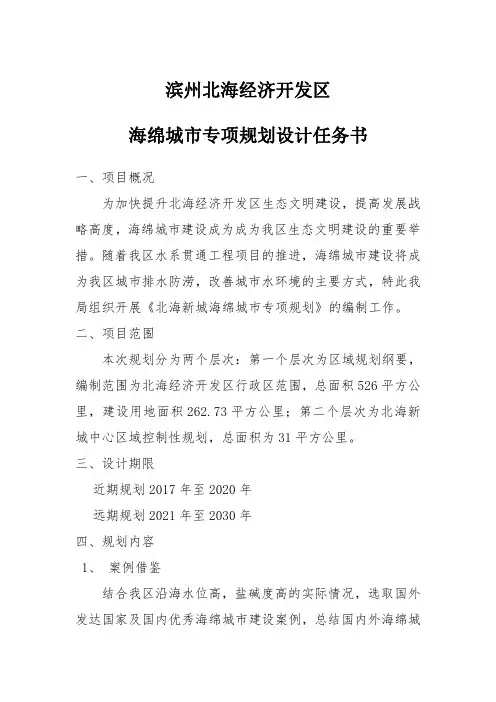 滨州北海经济开发区

海绵城市专项规划设计任务书

一、项目概况

为加快提升北海经济开发区生态文明建设，提高发展战略高度，海绵城市建设成为成为我区生态文明建设的重要举措。随着我区水系贯通工程项目的推进，海绵城市建设将成为我区城市排水防涝，改善城市水环境的主要方式，特此我局组织开展《北海新城海绵城市专项规划》的编制工作。

二、项目范围

本次规划分为两个层次：第一个层次为区域规划纲要，编制范围为北海经济开发区行政区范围，总面积526平方公里，建设用地面积262.73平方公里；第二个层次为北海新城中心区域控制性规划，总面积为31平方公里。

三、设计期限

近期规划2017年至2020年

远期规划2021年至2030年

四、规划内容

1、 案例借鉴

结合我区沿海水位高，盐碱度高的实际情况，选取国外发达国家及国内优秀海绵城市建设案例，总结国内外海绵城